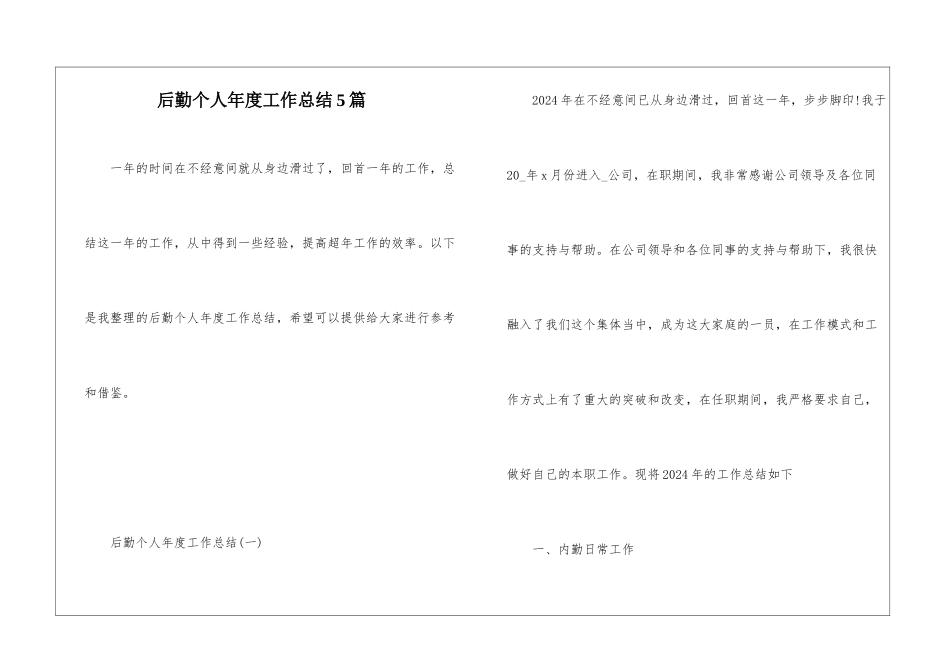 后勤个人年度工作总结5篇

一年的时间在不经意间就从身边滑过了，回首一年的工作，总结这一年的工作，从中得到一些经验，提高超年工作的效率。以下是我整理的后勤个人年度工作总结，希望可以提供给大家进行参考和借鉴。

后勤个人年度工作总结(一)

2024年在不经意间已从身边滑过，回首这一年，步步脚印!我于20_年x月份进入_公司，在职期间，我非常感谢公司领导及各位同事的支持与帮助。在公司领导和各位同事的支持与帮助下，我很快融入了我们这个集体当中，成为这大家庭的一员，在工作模式和工作方式上有了重大的突破和改变，在任职期间，我严格要求自己，做好自己的本职工作。现将2024年的工作总结如下

一、内勤日常工作